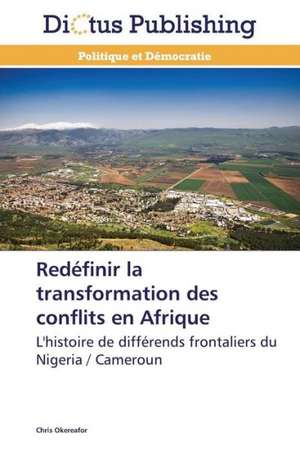 Dictus Publishing

Politique et Démocratie

Redéfinir la transformation des conflits en Afrique

L'histoire de différends frontaliers du Nigeria / Cameroun

Chris Okereafor